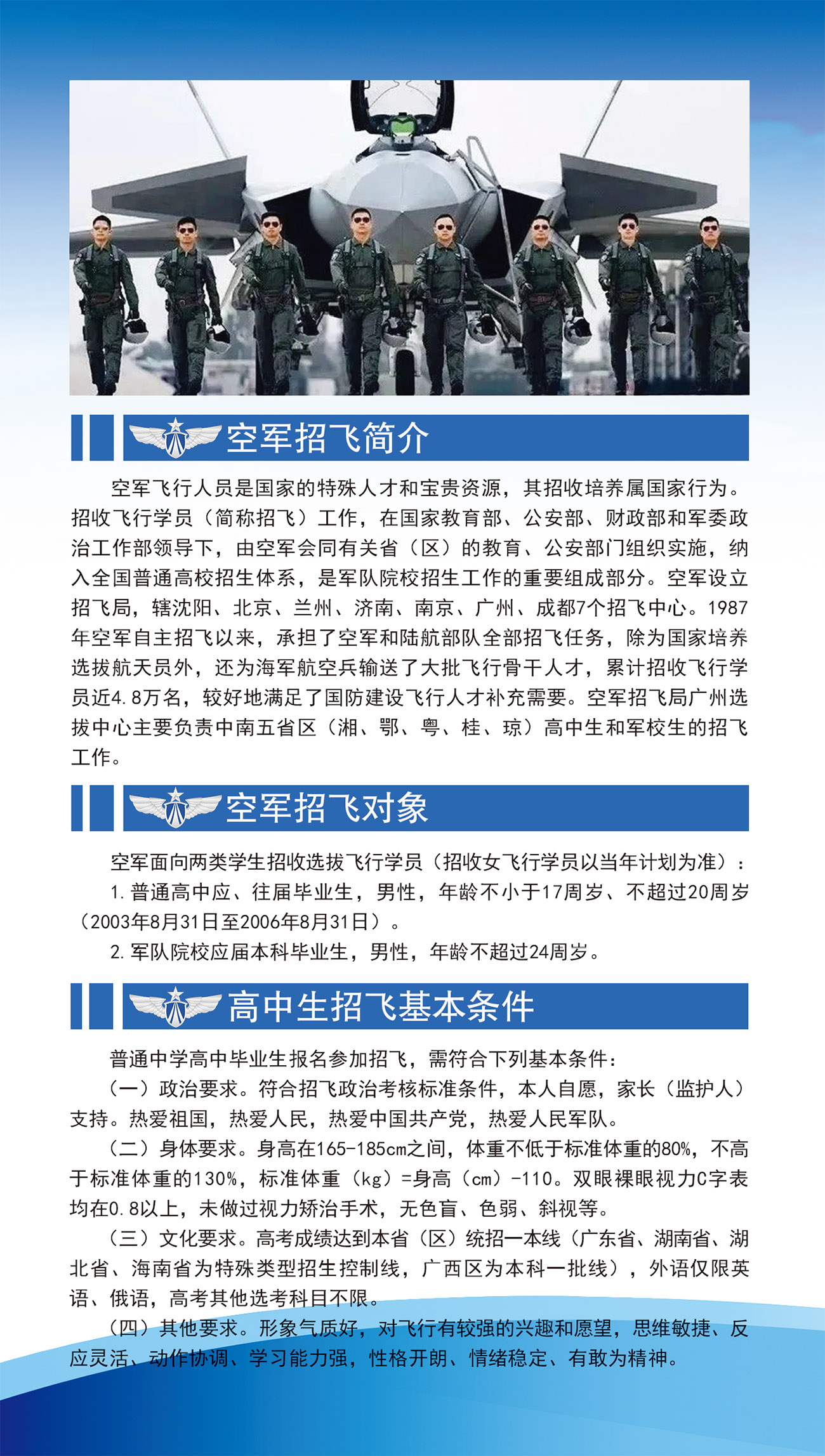 空军招飞简介

空军飞行人员是国家的特殊人才和宝贵资源，其招收培养属国家行为。招收飞行学员（简称招飞）工作，在国家教育部、公安部、财政部和军委政治工作部领导下，由空军会同有关省（区）的教育、公安部门组织实施，纳入全国普通高校招生体系，是军队院校招生工作的重要组成部分。空军设立招飞局，辖沈阳、北京、兰州、济南、南京、广州、成都7个招飞中心。1987年空军自主招飞以来，承担了空军和陆航部队全部招飞任务，除为国家培养选拔航天员外，还为海军航空兵输送了大批飞行骨干人才，累计招收飞行学员近4.8万名，较好地满足了国防建设飞行人才补充需要。空军招飞局广州选拔中心主要负责中南五省区（湘、鄂、粤、桂、琼）高中生和军校生的招飞工作。

空军招飞对象

空军面向两类学生招收选拔飞行学员（招收女飞行学员以当年计划为准）：

1. 普通高中应、往届毕业生，男性，年龄不小于17周岁、不超过20周岁（2003年8月31日至2006年8月31日）。

2. 军队院校应届本科毕业生，男性，年龄不超过24周岁。

高中生招飞基本条件

普通中学高中毕业生报名参加招飞，需符合下列基本条件：

（一）政治要求。符合招飞政治考核标准条件，本人自愿，家长（监护人）支持。热爱祖国，热爱人民，热爱中国共产党，热爱人民军队。

（二）身体要求。身高在165-185cm之间，体重不低于标准体重的80%，不高于标准体重的130%，标准体重（kg）=身高（cm）-110。双眼裸眼视力C字表均在0.8以上，未做过视力矫治手术，无色盲、色弱、斜视等。

（三）文化要求。高考成绩达到本省（区）统招一本线（广东省、湖南省、湖北省、海南省为特殊类型招生控制线，广西区为本科一批线），外语仅限英语、俄语，高考其他选考科目不限。

（四）其他要求。形象气质好，对飞行有较强的兴趣和愿望，思维敏捷、反应灵活、动作协调、学习能力强，性格开朗、情绪稳定、有敢为精神。